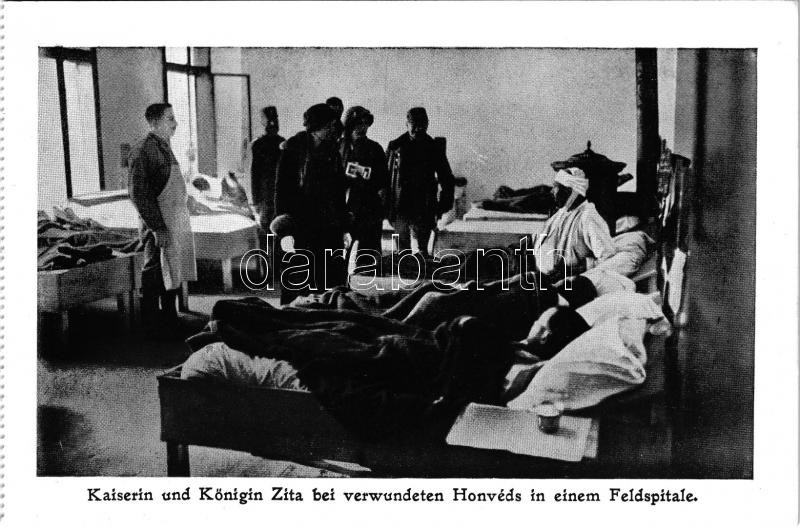 darabanth

Kaiserin und Königin Zita bei verwundeten Honvéds in einem Feldspitale.